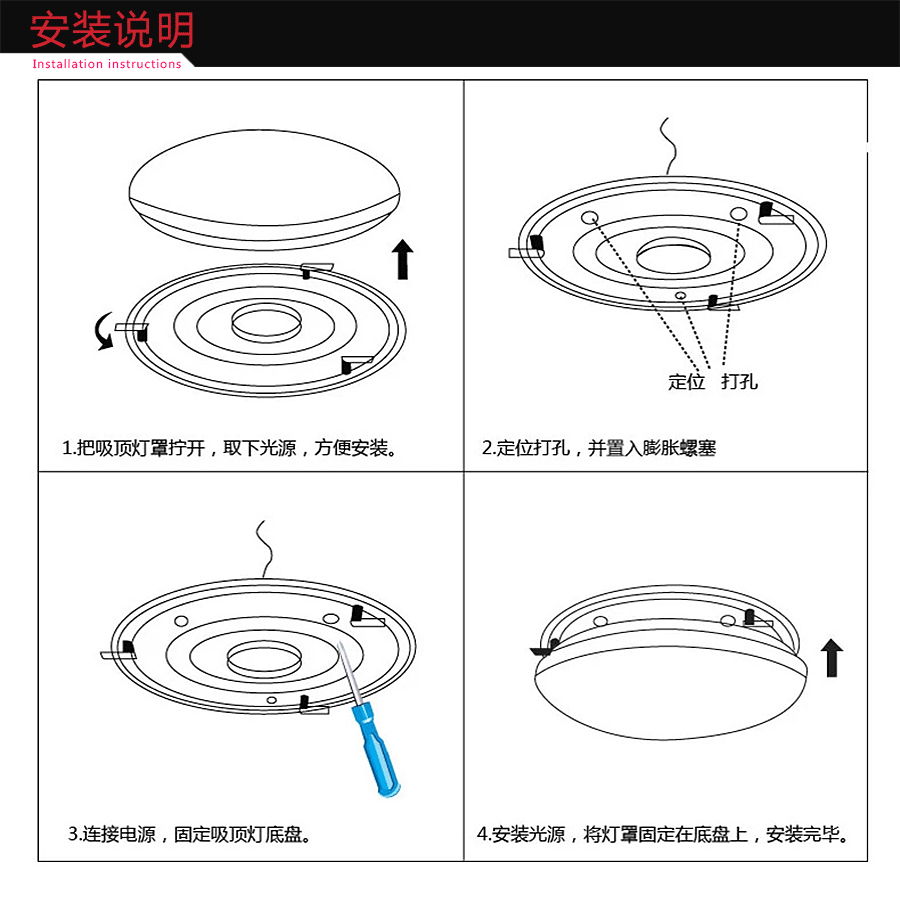 安装说明
Installation instructions

1.把吸顶灯罩拧开，取下光源，方便安装。

定位 打孔

2.定位打孔，并置入膨胀螺塞

3.连接电源，固定吸顶灯底盘。

4.安装光源，将灯罩固定在底盘上，安装完毕。